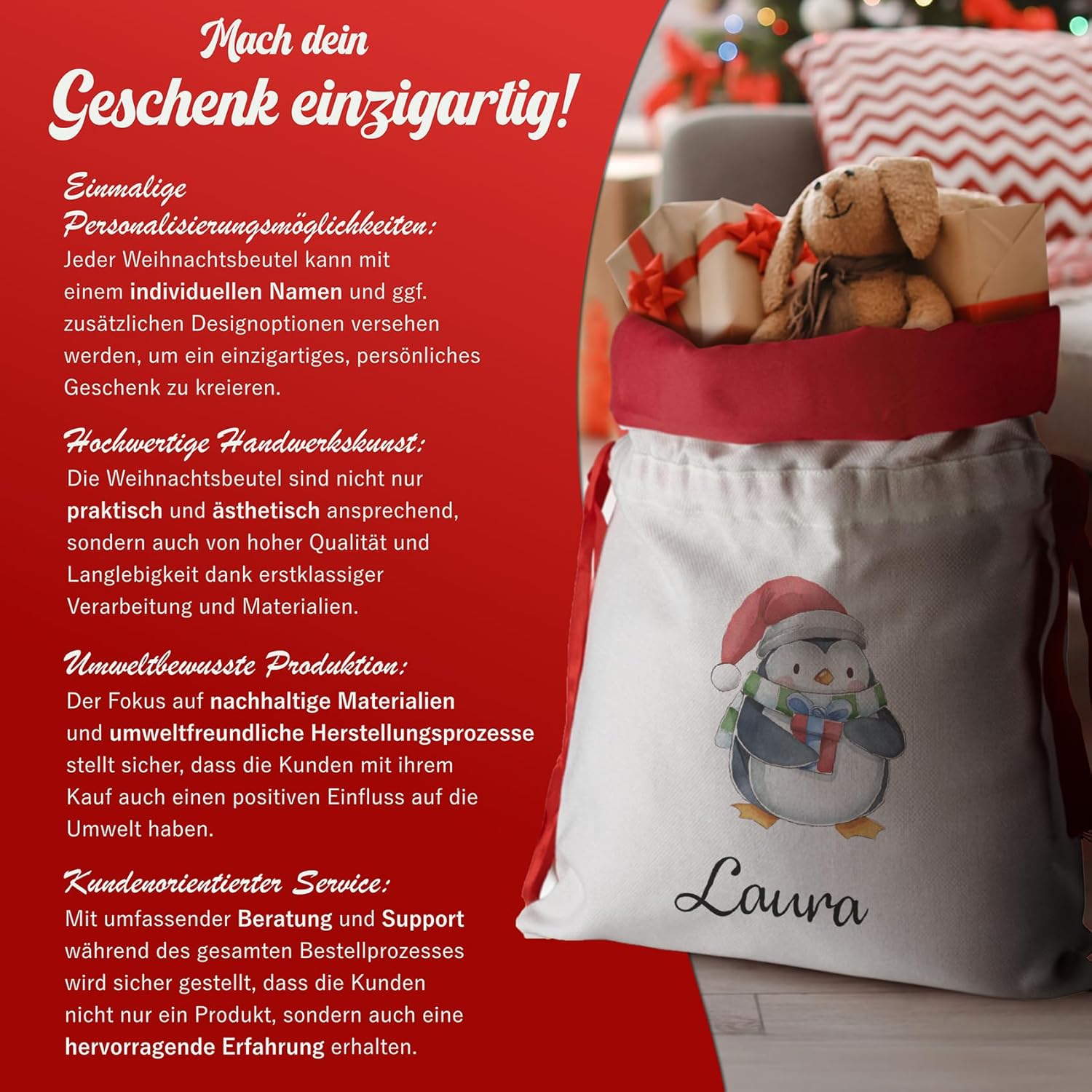 Mach dein
Geschenk einzigartig!

Einmalige Personalisierungsmöglichkeiten:
Jeder Weihnachtsbeutel kann mit einem individuellen Namen und ggf. zusätzlichen Designoptionen versehen werden, um ein einzigartiges, persönliches Geschenk zu kreieren.

Hochwertige Handwerkskunst:
Die Weihnachtsbeutel sind nicht nur praktisch und ästhetisch ansprechend, sondern auch von hoher Qualität und Langlebigkeit dank erstklassiger Verarbeitung und Materialien.

Umweltbewusste Produktion:
Der Fokus auf nachhaltige Materialien und umweltfreundliche Herstellungsprozesse stellt sicher, dass die Kunden mit ihrem Kauf auch einen positiven Einfluss auf die Umwelt haben.

Kundenorientierter Service:
Mit umfassender Beratung und Support während des gesamten Bestellprozesses wird sicher gestellt, dass die Kunden nicht nur ein Produkt, sondern auch eine hervorragende Erfahrung erhalten.

Laura